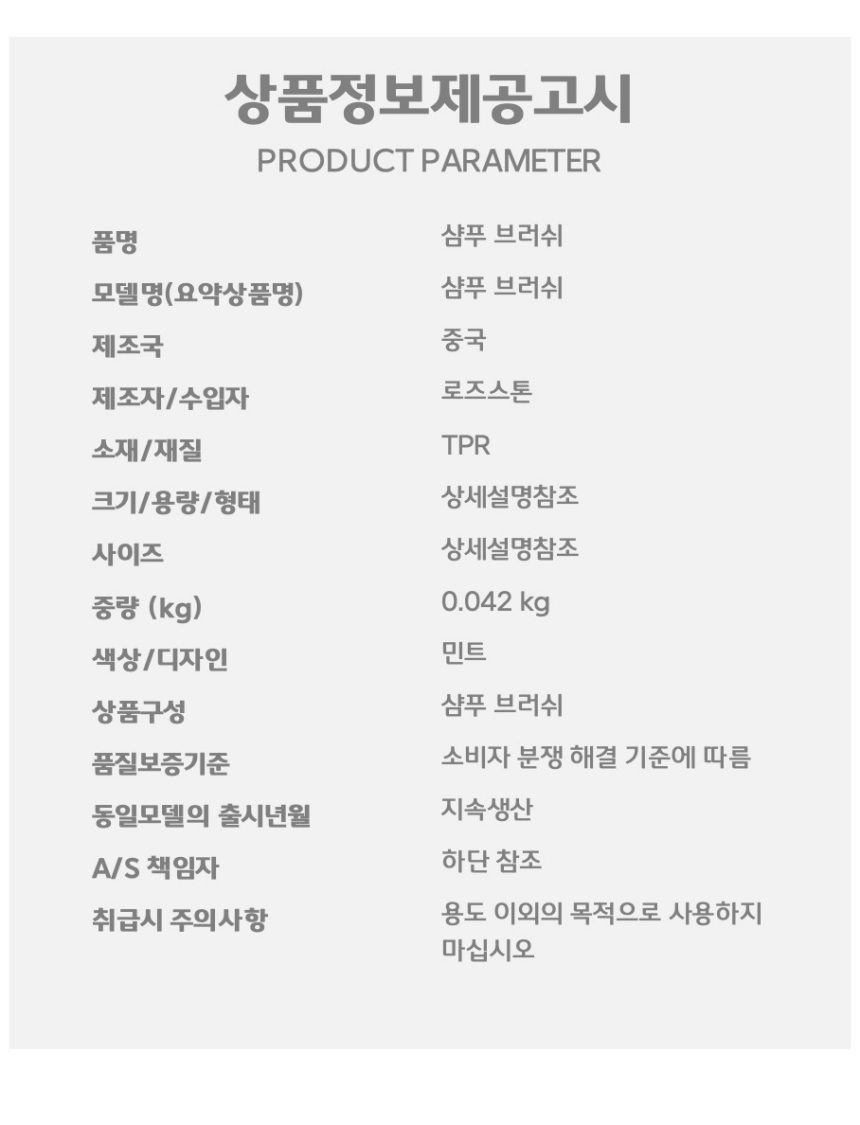 상품정보제공고시
PRODUCT PARAMETER

품명 샴푸 브러쉬
모델명(요약상품명) 샴푸 브러쉬
제조국 중국
제조자/수입자 로즈스톤
소재/재질 TPR
크기/용량/형태 상세설명참조
사이즈 상세설명참조
중량 (kg) 0.042 kg
색상/디자인 민트
상품구성 샴푸 브러쉬
품질보증기준 소비자 분쟁 해결 기준에 따름
동일모델의 출시년월 지속생산
A/S 책임자 하단 참조
취급시 주의사항 용도 이외의 목적으로 사용하지 마십시오